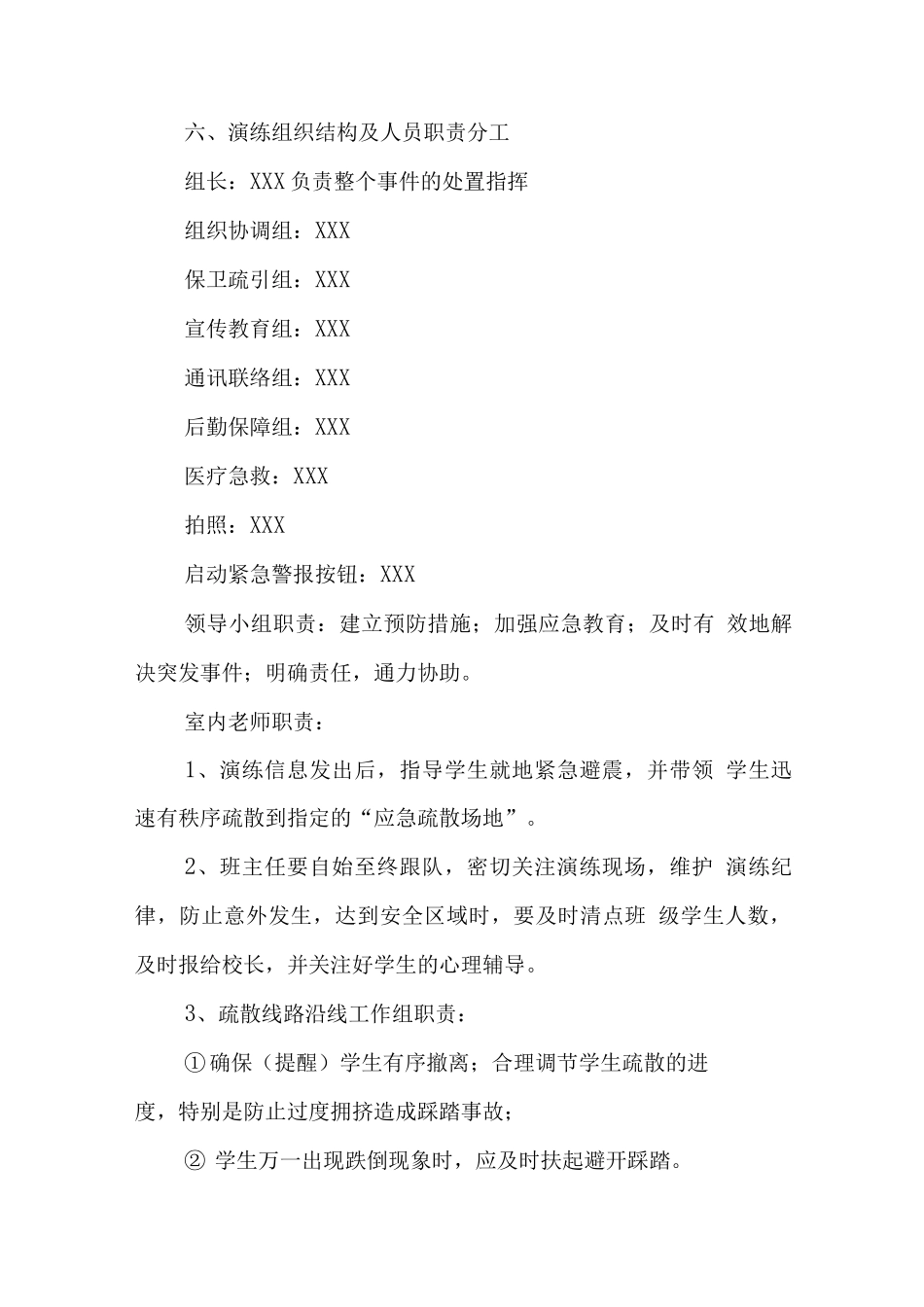 六、演练组织结构及人员职责分工

组长：XXX 负责整个事件的处置指挥

组织协调组：XXX

保卫疏引组：XXX

宣传教育组：XXX

通讯联络组：XXX

后勤保障组：XXX

医疗急救：XXX

拍照：XXX

启动紧急警报按钮：XXX

领导小组职责：建立预防措施；加强应急教育；及时有 效地解决突发事件；明确责任，通力协助。

室内老师职责：

1、演练信息发出后，指导学生就地紧急避震，并带领 学生迅速有秩序疏散到指定的“应急疏散场地”。

2、班主任要自始至终跟队，密切关注演练现场，维护 演练纪律，防止意外发生，达到安全区域时，要及时清点班 级学生人数，及时报给校长，并关注好学生的心理辅导。

3、疏散线路沿线工作组职责：

①确保（提醒）学生有序撤离；合理调节学生疏散的进度，特别是防止过度拥挤造成踩踏事故；

② 学生万一出现跌倒现象时，应及时扶起避开踩踏。